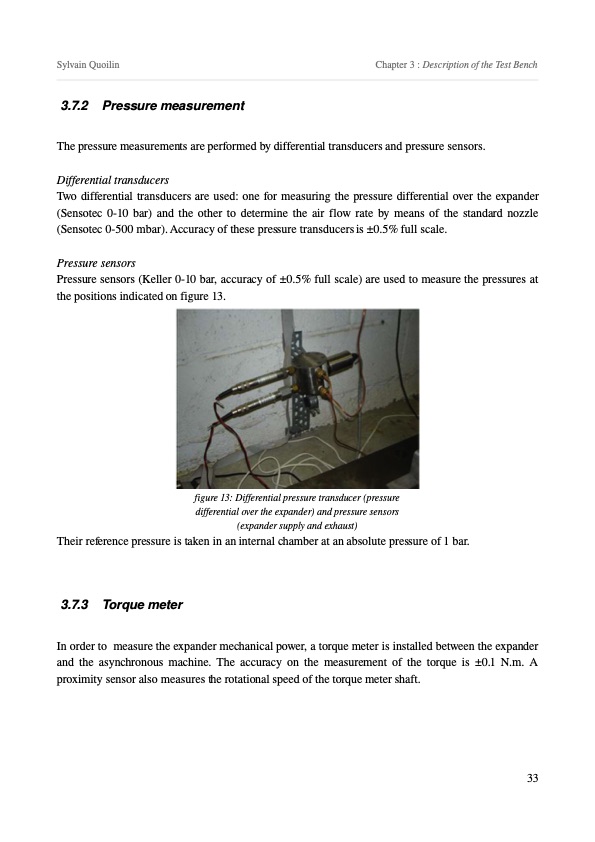 Sylvain Quoilin

Chapter 3 : Description of the Test Bench

3.7.2 Pressure measurement

The pressure measurements are performed by differential transducers and pressure sensors.

Differential transducers
Two differential transducers are used: one for measuring the pressure differential over the expander (Sensotec 0-10 bar) and the other to determine the air flow rate by means of the standard nozzle (Sensotec 0-500 mbar). Accuracy of these pressure transducers is ±0.5% full scale.

Pressure sensors
Pressure sensors (Keller 0-10 bar, accuracy of ±0.5% full scale) are used to measure the pressures at the positions indicated on figure 13.

figure 13: Differential pressure transducer (pressure differential over the expander) and pressure sensors (expander supply and exhaust)

Their reference pressure is taken in an internal chamber at an absolute pressure of 1 bar.

3.7.3 Torque meter

In order to measure the expander mechanical power, a torque meter is installed between the expander and the asynchronous machine. The accuracy on the measurement of the torque is ±0.1 N.m. A proximity sensor also measures the rotational speed of the torque meter shaft.

33